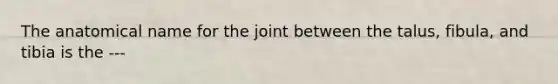 The anatomical name for the joint between the talus, fibula, and tibia is the ---